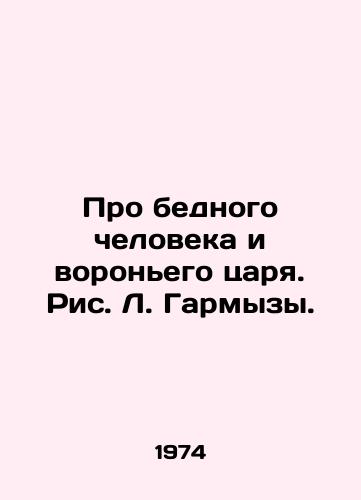 Про бедного человека и вороньего царя. Рис. Л. Гармызы.

1974